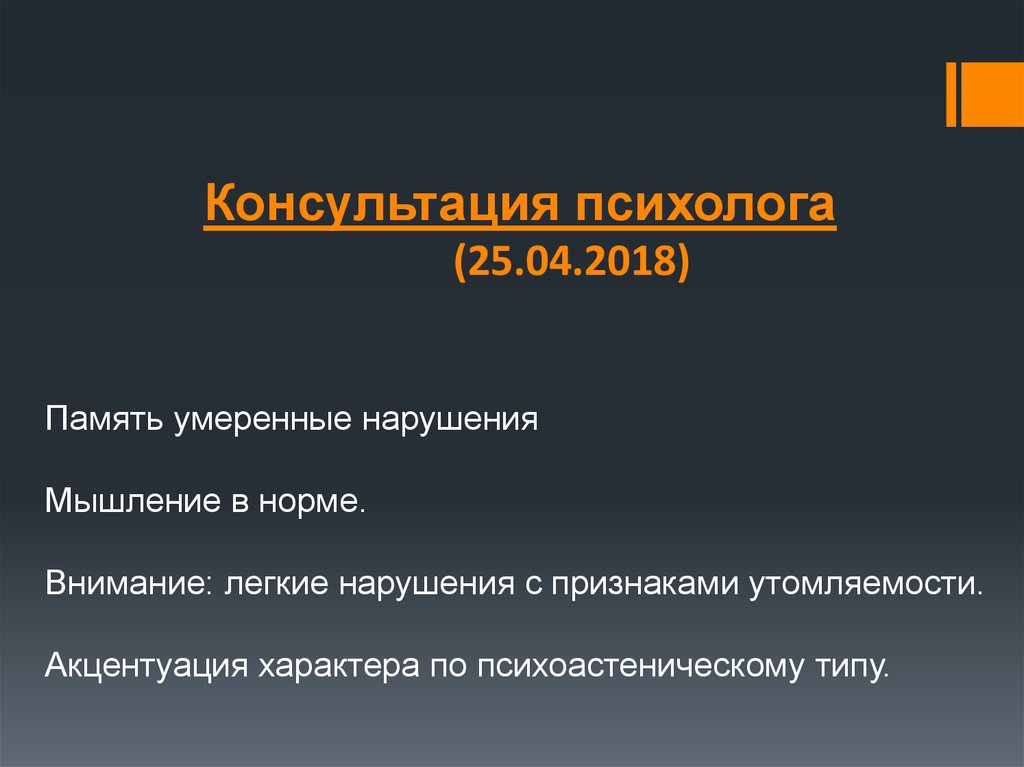 Консультация психолога (25.04.2018)

Память умеренные нарушения

Мышление в норме.

Внимание: легкие нарушения с признаками утомляемости.

Акцентуация характера по психоастеническому типу.